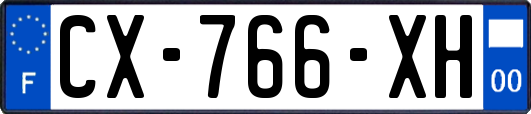 F
CX-766-XH
00